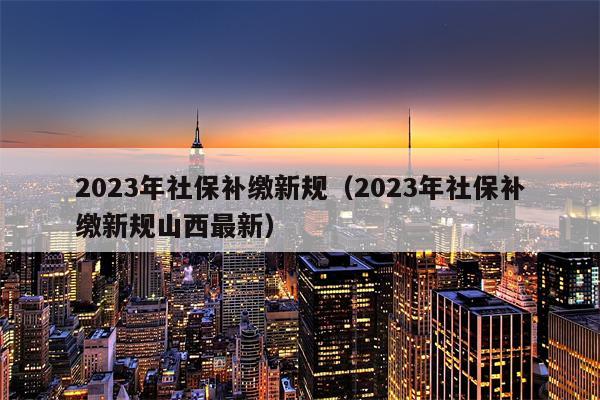 2023年社保补缴新规（2023年社保补缴新规山西最新）